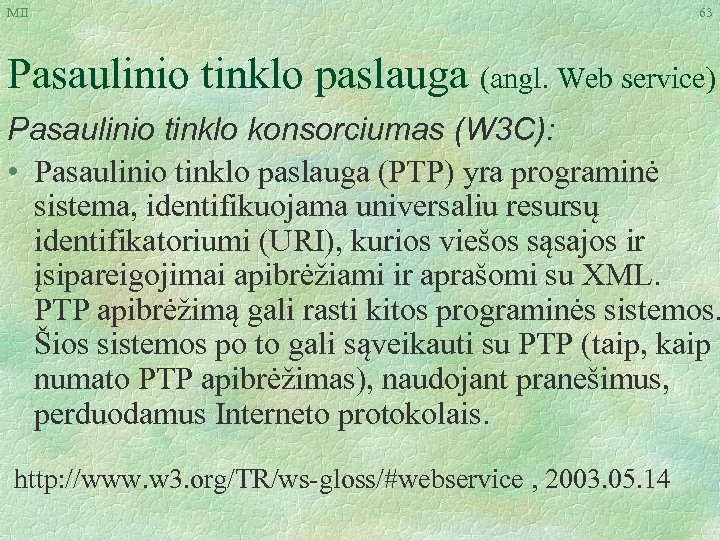 MII

63

Pasaulinio tinklo paslauga (angl. Web service)

Pasaulinio tinklo konsorciumas (W3C):

• Pasaulinio tinklo paslauga (PTP) yra programinė sistema, identifikuojama universaliu resursų identifikatoriumi (URI), kurios viešos sąsajos ir įsipareigojimai apibrėžiami ir aprašomi su XML. PTP apibrėžimą gali rasti kitos programinės sistemos. Šios sistemos po to gali sąveikauti su PTP (taip, kaip numato PTP apibrėžimas), naudojant pranešimus, perduodamus Interneto protokolais.

http://www.w3.org/TR/ws-gloss/#webservice , 2003.05.14